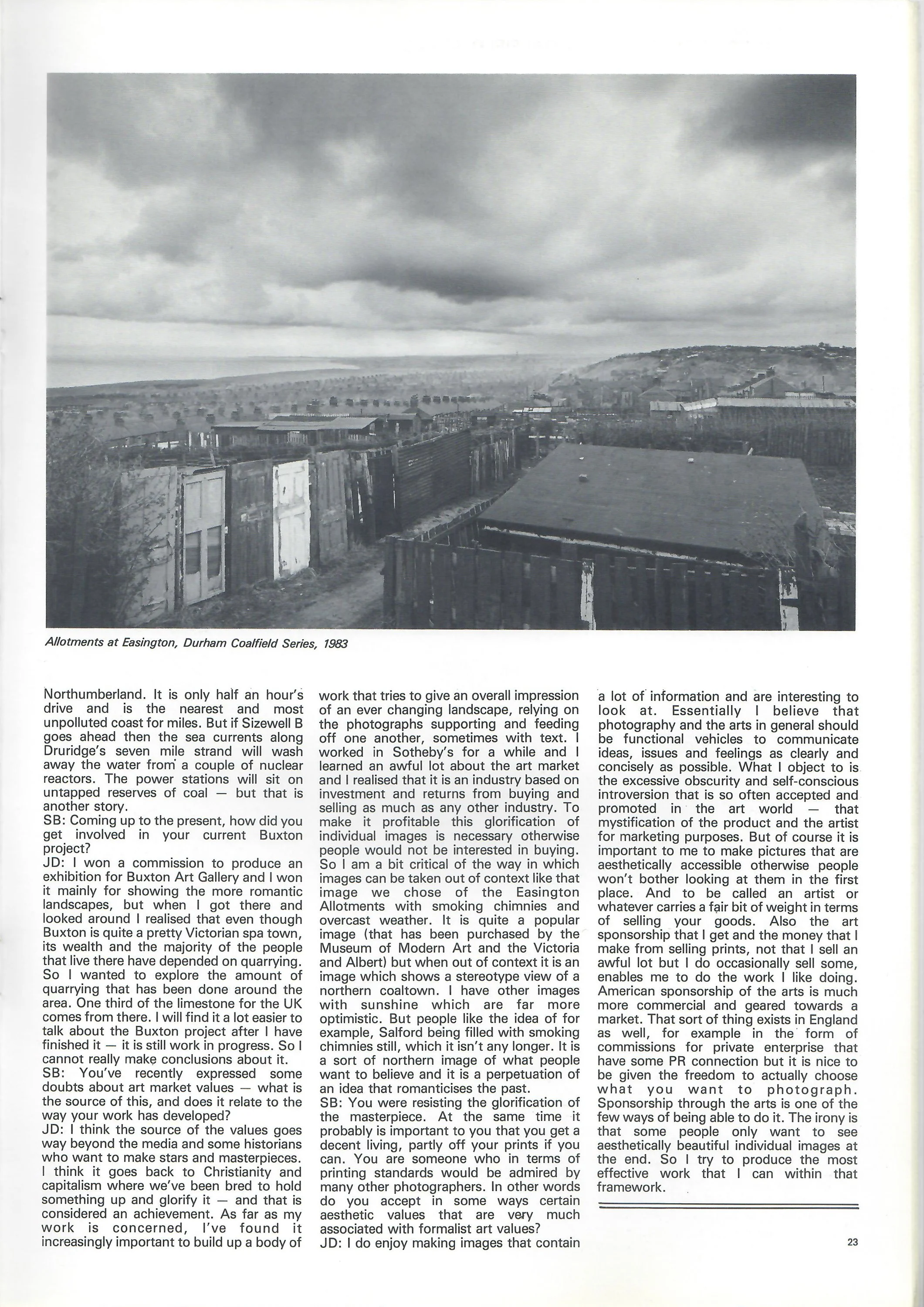 Allotments at Easington, Durham Coalfield Series, 1983

Northumberland. It is only half an hour's drive and is the nearest and most unpolluted coast for miles. But if Sizewell B goes ahead then the sea currents along Druridge's seven mile strand will wash away the water from a couple of nuclear reactors. The power stations will sit on untapped reserves of coal — but that is another story.
SB: Coming up to the present, how did you get involved in your current Buxton project?
JD: I won a commission to produce an exhibition for Buxton Art Gallery and I won it mainly for showing the more romantic landscapes, but when I got there and looked around I realised that even though Buxton is quite a pretty Victorian spa town, its wealth and the majority of the people that live there have depended on quarrying. So I wanted to explore the amount of quarrying that has been done around the area. One third of the limestone for the UK comes from there. I will find it a lot easier to talk about the Buxton project after I have finished it — it is still work in progress. So I cannot really make conclusions about it.
SB: You've recently expressed some doubts about art market values — what is the source of this, and does it relate to the way your work has developed?
JD: I think the source of the values goes way beyond the media and some historians who want to make stars and masterpieces. I think it goes back to Christianity and capitalism where we've been bred to hold something up and glorify it — and that is considered an achievement. As far as my work is concerned, I've found it increasingly important to build up a body of work that tries to give an overall impression of an ever changing landscape, relying on the photographs supporting and feeding off one another, sometimes with text. I worked in Sotheby's for a while and I learned an awful lot about the art market and I realised that it is an industry based on investment and returns from buying and selling as much as any other industry. To make it profitable this glorification of individual images is necessary otherwise people would not be interested in buying. So I am a bit critical of the way in which images can be taken out of context like that image we chose of the Easington Allotments with smoking chimnies and overcast weather. It is quite a popular image (that has been purchased by the Museum of Modern Art and the Victoria and Albert) but when out of context it is an image which shows a stereotype view of a northern coaltown. I have other images with sunshine which are far more optimistic. But people like the idea of for example, Salford being filled with smoking chimnies still, which it isn't any longer. It is a sort of northern image of what people want to believe and it is a perpetuation of an idea that romanticises the past.
SB: You were resisting the glorification of the masterpiece. At the same time it probably is important to you that you get a decent living, partly off your prints if you can. You are someone who in terms of printing standards would be admired by many other photographers. In other words do you accept in some ways certain aesthetic values that are very much associated with formalist art values?
JD: I do enjoy making images that contain a lot of information and are interesting to look at. Essentially I believe that photography and the arts in general should be functional vehicles to communicate ideas, issues and feelings as clearly and concisely as possible. What I object to is the excessive obscurity and self-conscious introversion that is so often accepted and promoted in the art world — that mystification of the product and the artist for marketing purposes. But of course it is important to me to make pictures that are aesthetically accessible otherwise people won't bother looking at them in the first place. And to be called an artist or whatever carries a fair bit of weight in terms of selling your goods. Also the art sponsorship that I get and the money that I make from selling prints, not that I sell an awful lot but I do occasionally sell some, enables me to do the work I like doing. American sponsorship of the arts is much more commercial and geared towards a market. That sort of thing exists in England as well, for example in the form of commissions for private enterprise that have some PR connection but it is nice to be given the freedom to actually choose what you want to photograph. Sponsorship through the arts is one of the few ways of being able to do it. The irony is that some people only want to see aesthetically beautiful individual images at the end. So I try to produce the most effective work that I can within that framework.

23